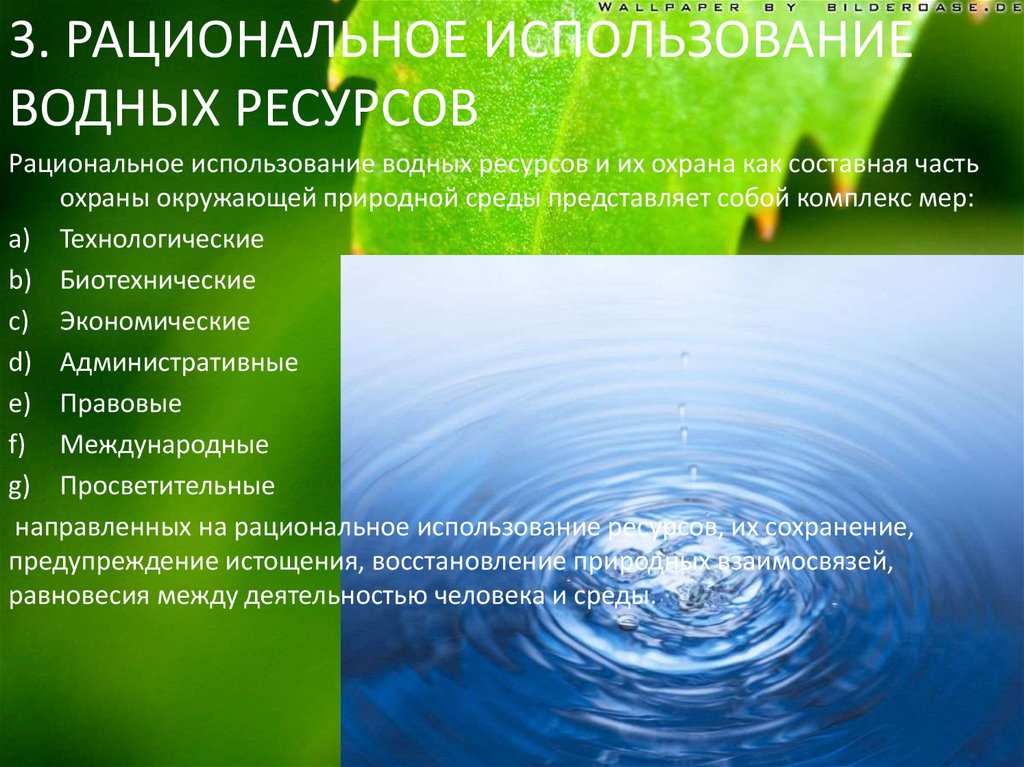 WALLPAPER BY BILDEROASE.DE

3. РАЦИОНАЛЬНОЕ ИСПОЛЬЗОВАНИЕ ВОДНЫХ РЕСУРСОВ

Рациональное использование водных ресурсов и их охрана как составная часть охраны окружающей природной среды представляет собой комплекс мер:

a) Технологические
b) Биотехнические
c) Экономические
d) Административные
e) Правовые
f) Международные
g) Просветительные

направленных на рациональное использование ресурсов, их сохранение, предупреждение истощения, восстановление природных взаимосвязей, равновесия между деятельностью человека и среды.